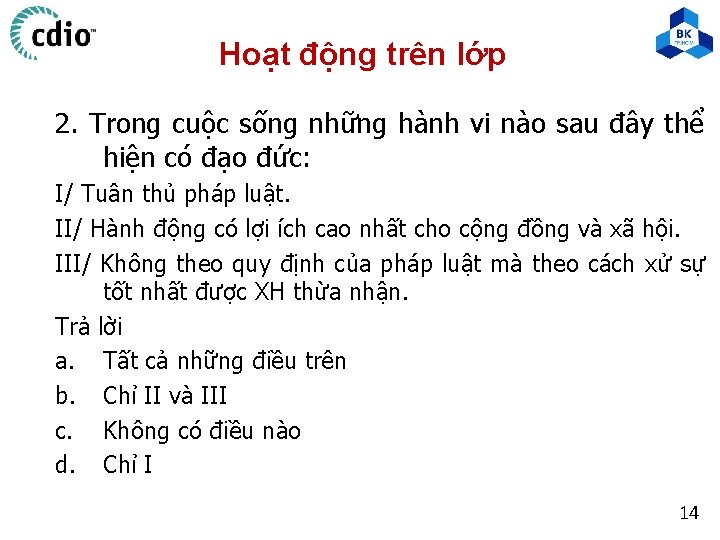 cdio™

BK TP.HCM

Hoạt động trên lớp

2. Trong cuộc sống những hành vi nào sau đây thể hiện có đạo đức:

I/ Tuân thủ pháp luật.

II/ Hành động có lợi ích cao nhất cho cộng đồng và xã hội.

III/ Không theo quy định của pháp luật mà theo cách xử sự tốt nhất được XH thừa nhận.

Trả lời

a. Tất cả những điều trên

b. Chỉ II và III

c. Không có điều nào

d. Chỉ I

14